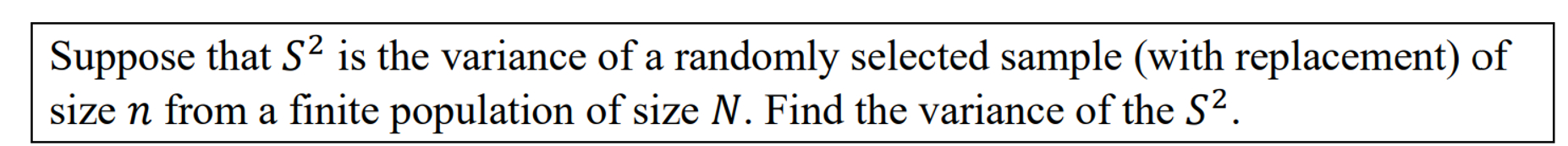 Suppose that $S^2$ is the variance of a randomly selected sample (with replacement) of size $n$ from a finite population of size $N$. Find the variance of the $S^2$.